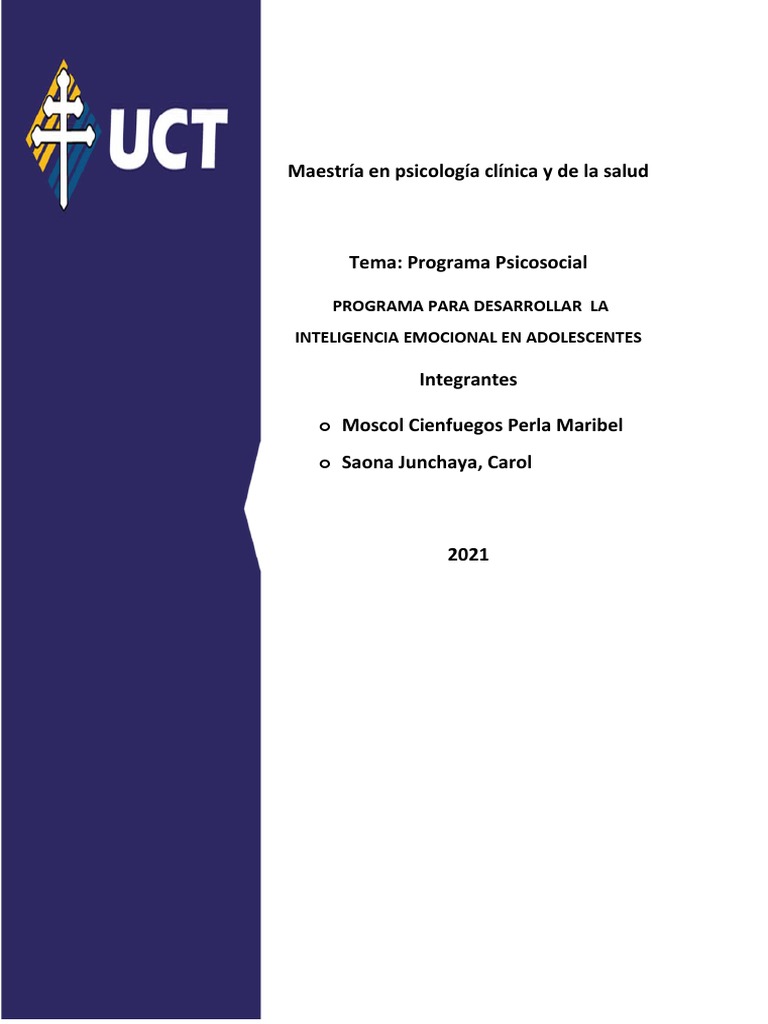 UCT

Maestría en psicología clínica y de la salud

Tema: Programa Psicosocial

PROGRAMA PARA DESARROLLAR LA INTELIGENCIA EMOCIONAL EN ADOLESCENTES

Integrantes

o Moscol Cienfuegos Perla Maribel
o Saona Junchaya, Carol

2021